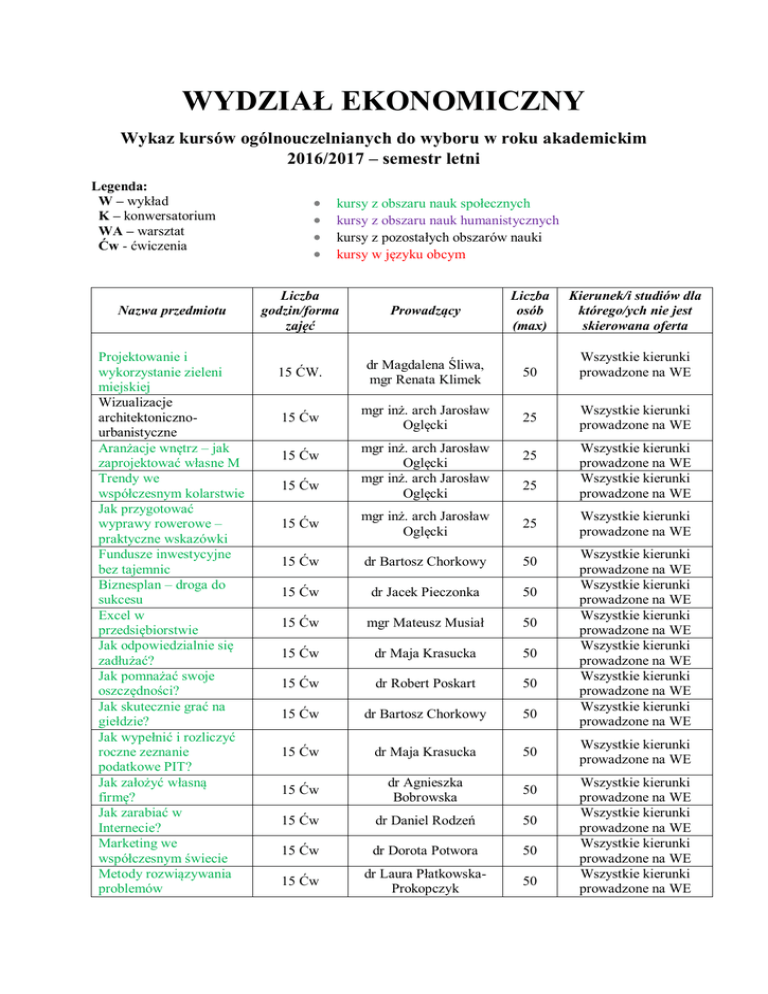 WYDZIAŁ EKONOMICZNY

Wykaz kursów ogólnouczelnianych do wyboru w roku akademickim 2016/2017 – semestr letni

Legenda:
W – wykład
K – konwersatorium
WA – warsztat
Ćw - ćwiczenia

- kursy z obszaru nauk społecznych
- kursy z obszaru nauk humanistycznych
- kursy z pozostałych obszarów nauki
- kursy w języku obcym

| Nazwa przedmiotu | Liczba godzin/forma zajęć | Prowadzący | Liczba osób (max) | Kierunek/i studiów dla którego/ych nie jest skierowana oferta |
|---|---|---|---|---|
| Projektowanie i wykorzystanie zieleni miejskiej | 15 ĆW. | dr Magdalena Śliwa, mgr Renata Klimek | 50 | Wszystkie kierunki prowadzone na WE |
| Wizualizacje architektoniczno-urbanistyczne | 15 Ćw | mgr inż. arch Jarosław Oglęcki | 25 | Wszystkie kierunki prowadzone na WE |
| Aranżacje wnętrz – jak zaprojektować własne M | 15 Ćw | mgr inż. arch Jarosław Oglęcki | 25 | Wszystkie kierunki prowadzone na WE |
| Trendy we współczesnym kolarstwie | 15 Ćw | mgr inż. arch Jarosław Oglęcki | 25 | Wszystkie kierunki prowadzone na WE |
| Jak przygotować wyprawy rowerowe – praktyczne wskazówki | 15 Ćw | mgr inż. arch Jarosław Oglęcki | 25 | Wszystkie kierunki prowadzone na WE |
| Fundusze inwestycyjne bez tajemnic | 15 Ćw | dr Bartosz Chorkowy | 50 | Wszystkie kierunki prowadzone na WE |
| Biznesplan – droga do sukcesu | 15 Ćw | dr Jacek Pieczonka | 50 | Wszystkie kierunki prowadzone na WE |
| Excel w przedsiębiorstwie | 15 Ćw | mgr Mateusz Musiał | 50 | Wszystkie kierunki prowadzone na WE |
| Jak odpowiedzialnie się zadłużać? | 15 Ćw | dr Maja Krasucka | 50 | Wszystkie kierunki prowadzone na WE |
| Jak pomnażać swoje oszczędności? | 15 Ćw | dr Robert Poskart | 50 | Wszystkie kierunki prowadzone na WE |
| Jak skutecznie grać na giełdzie? | 15 Ćw | dr Bartosz Chorkowy | 50 | Wszystkie kierunki prowadzone na WE |
| Jak wypełnić i rozliczyć roczne zeznanie podatkowe PIT? | 15 Ćw | dr Maja Krasucka | 50 | Wszystkie kierunki prowadzone na WE |
| Jak założyć własną firmę? | 15 Ćw | dr Agnieszka Bobrowska | 50 | Wszystkie kierunki prowadzone na WE |
| Jak zarabiać w Internecie? | 15 Ćw | dr Daniel Rodzeń | 50 | Wszystkie kierunki prowadzone na WE |
| Marketing we współczesnym świecie | 15 Ćw | dr Dorota Potwora | 50 | Wszystkie kierunki prowadzone na WE |
| Metody rozwiązywania problemów | 15 Ćw | dr Laura Płatkowska-Prokopczyk | 50 | Wszystkie kierunki prowadzone na WE |